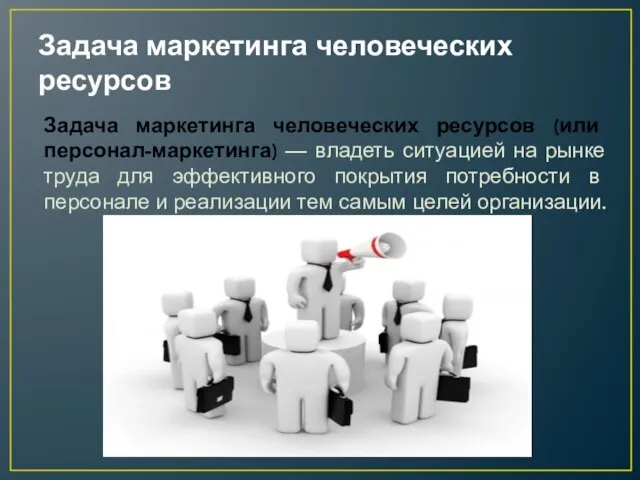 Задача маркетинга человеческих ресурсов

Задача маркетинга человеческих ресурсов (или персонал-маркетинга) — владеть ситуацией на рынке труда для эффективного покрытия потребности в персонале и реализации тем самым целей организации.